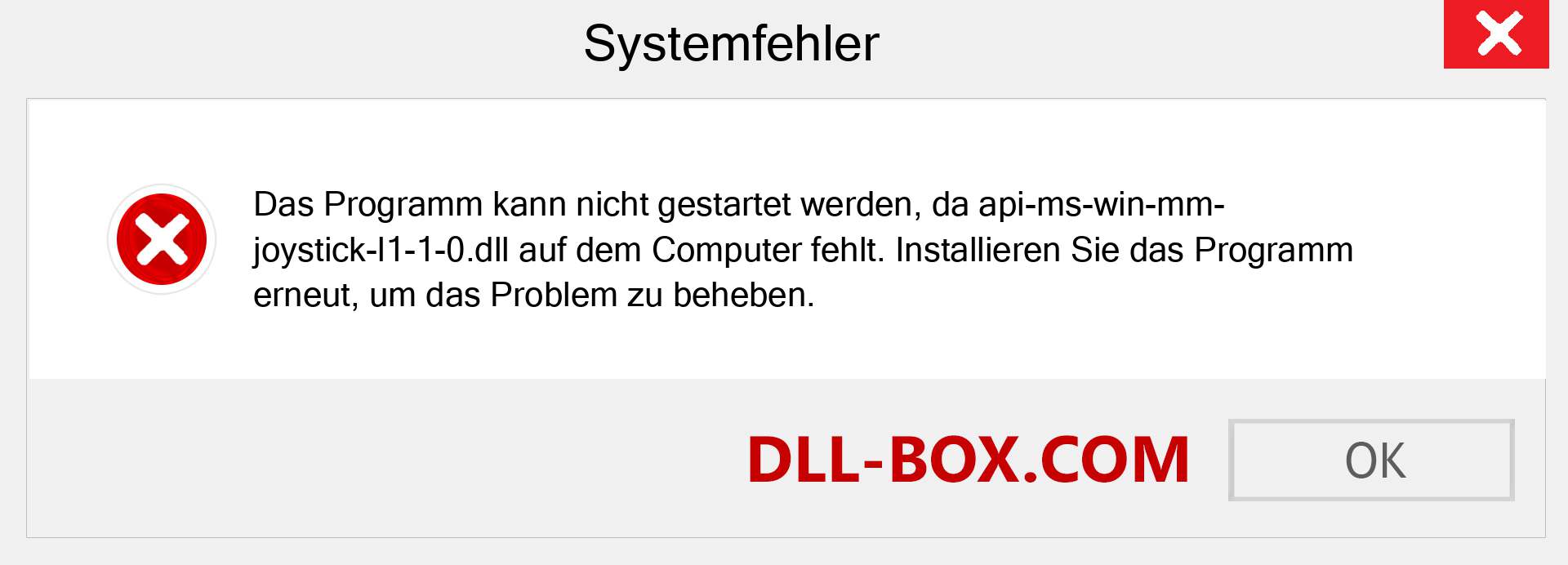 Systemfehler

Das Programm kann nicht gestartet werden, da api-ms-win-mm-joystick-l1-1-0.dll auf dem Computer fehlt. Installieren Sie das Programm erneut, um das Problem zu beheben.

DLL-BOX.COM

OK